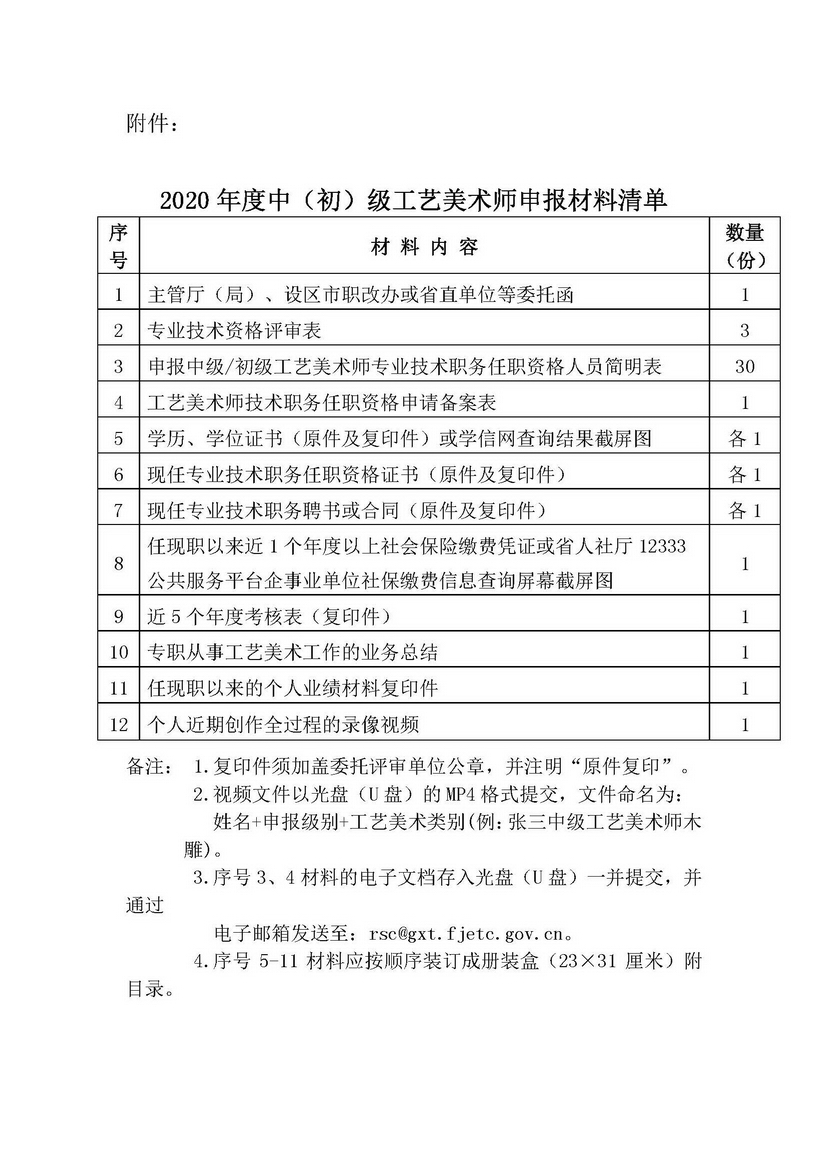 附件：

2020 年度中（初）级工艺美术师申报材料清单

| 序号 | 材 料 内 容 | 数量（份） |
|---|---|---|
| 1 | 主管厅（局）、设区市职改办或省直单位等委托函 | 1 |
| 2 | 专业技术资格评审表 | 3 |
| 3 | 申报中级/初级工艺美术师专业技术职务任职资格人员简明表 | 30 |
| 4 | 工艺美术师技术职务任职资格申请备案表 | 1 |
| 5 | 学历、学位证书（原件及复印件）或学信网查询结果截屏图 | 各 1 |
| 6 | 现任专业技术职务任职资格证书（原件及复印件） | 各 1 |
| 7 | 现任专业技术职务聘书或合同（原件及复印件） | 各 1 |
| 8 | 任现职以来近 1 个年度以上社会保险缴费凭证或省人社厅 12333 公共服务平台企事业单位社保缴费信息查询屏幕截屏图 | 1 |
| 9 | 近 5 个年度考核表（复印件） | 1 |
| 10 | 专职从事工艺美术工作的业务总结 | 1 |
| 11 | 任现职以来的个人业绩材料复印件 | 1 |
| 12 | 个人近期创作全过程的录像视频 | 1 |

备注： 1.复印件须加盖委托评审单位公章，并注明“原件复印”。
2.视频文件以光盘（U 盘）的 MP4 格式提交，文件命名为：姓名+申报级别+工艺美术类别(例：张三中级工艺美术师木雕)。
3.序号 3、4 材料的电子文档存入光盘（U 盘）一并提交，并通过
电子邮箱发送至：rsc@gxt.fjetc.gov.cn。
4.序号 5-11 材料应按顺序装订成册装盒（23×31 厘米）附目录。